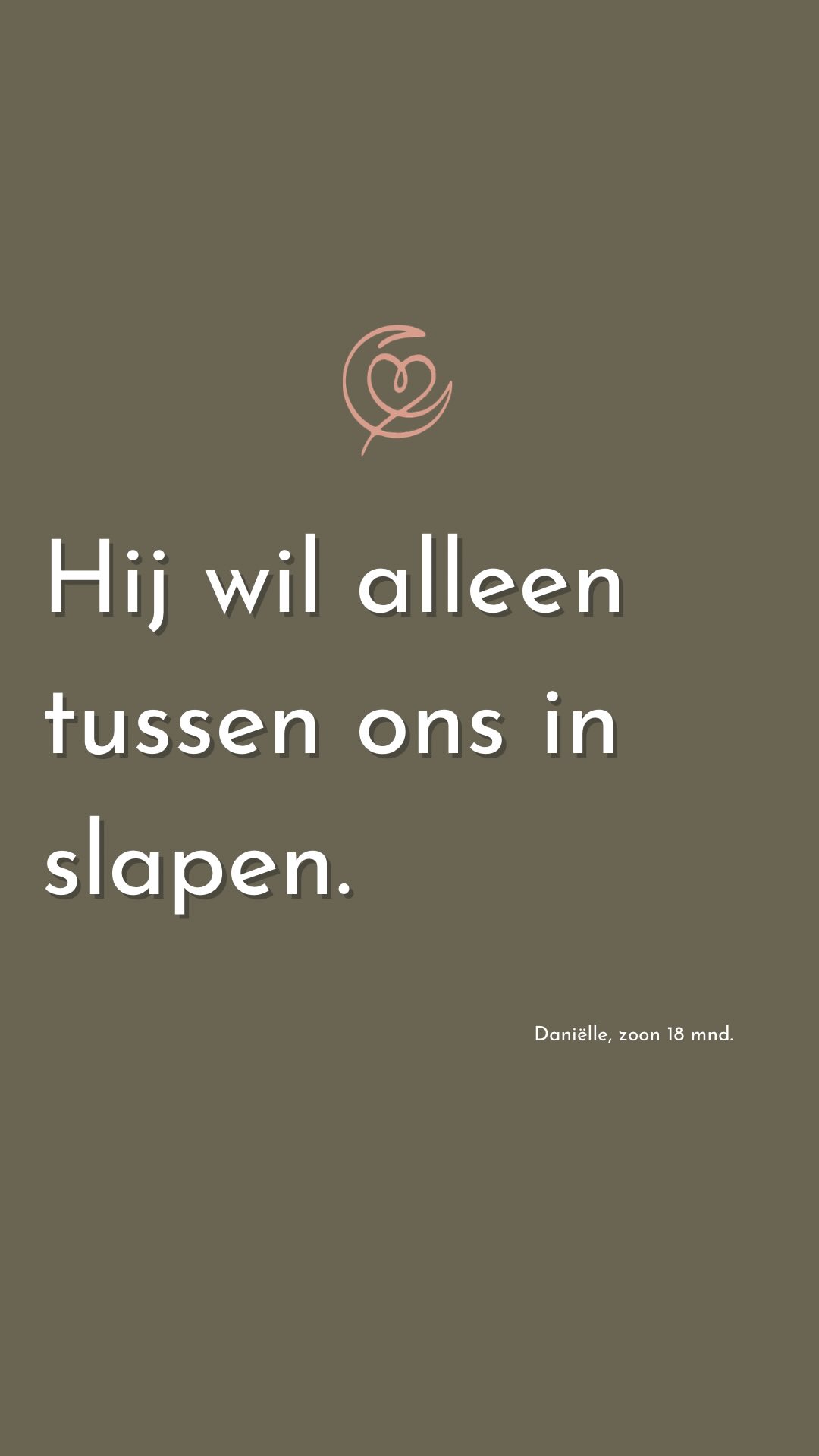 Hij wil alleen tussen ons in slapen.

Daniëlle, zoon 18 mnd.